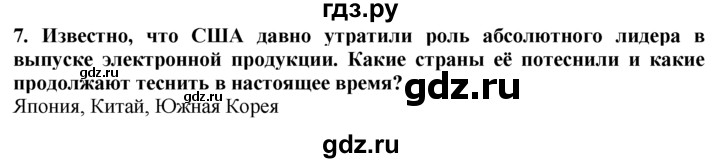 гдз.ру

7. Известно, что США давно утратили роль абсолютного лидера в выпуске электронной продукции. Какие страны её потеснили и какие продолжают теснить в настоящее время?

gdz.ru

gdz.ru

gdz.ru

Япония, Китай, Южная Корея

gdz.ru